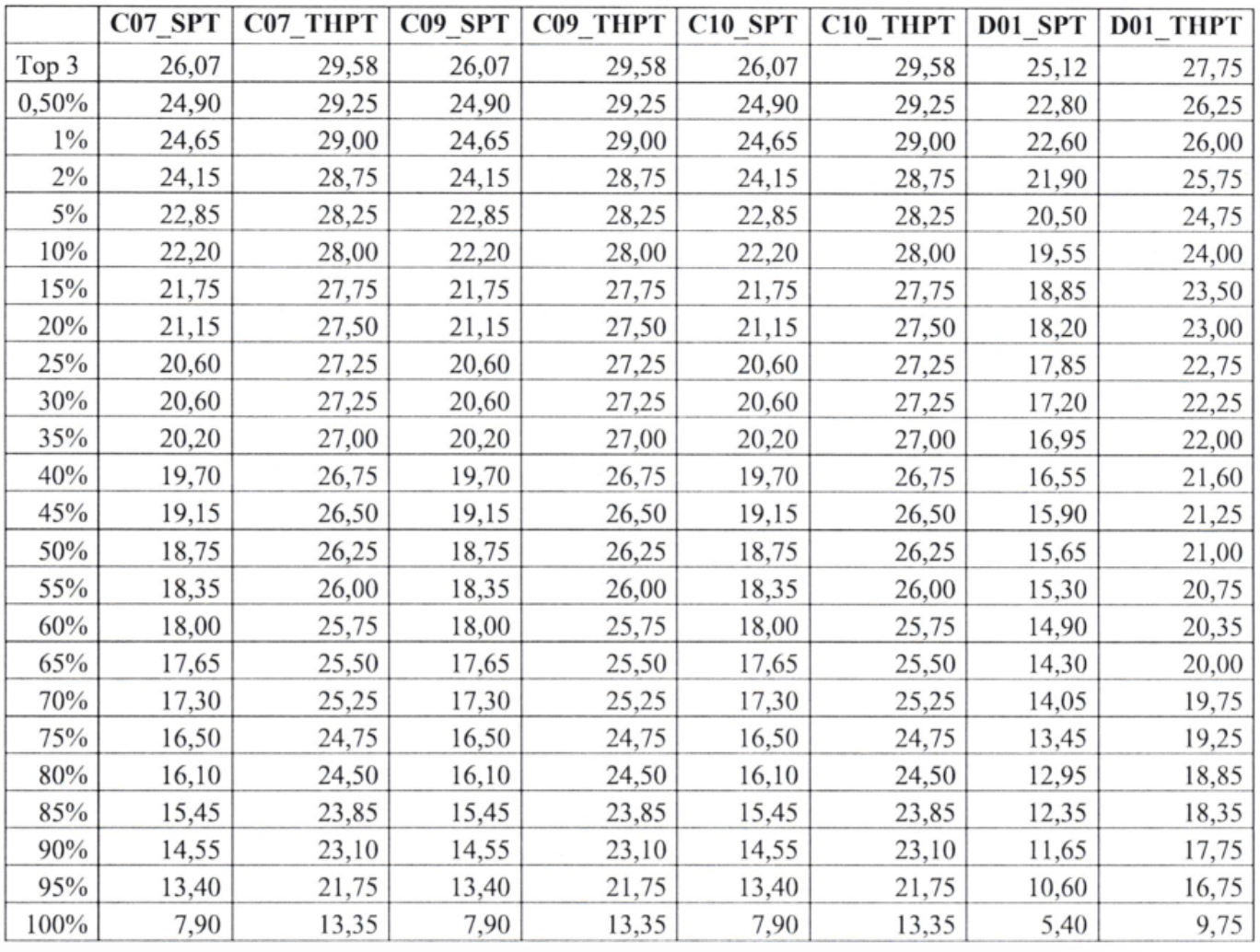 | | C07_SPT | C07_THPT | C09_SPT | C09_THPT | C10_SPT | C10_THPT | D01_SPT | D01_THPT |
|---|---|---|---|---|---|---|---|---|
| Top 3 | 26,07 | 29,58 | 26,07 | 29,58 | 26,07 | 29,58 | 25,12 | 27,75 |
| 0,50% | 24,90 | 29,25 | 24,90 | 29,25 | 24,90 | 29,25 | 22,80 | 26,25 |
| 1% | 24,65 | 29,00 | 24,65 | 29,00 | 24,65 | 29,00 | 22,60 | 26,00 |
| 2% | 24,15 | 28,75 | 24,15 | 28,75 | 24,15 | 28,75 | 21,90 | 25,75 |
| 5% | 22,85 | 28,25 | 22,85 | 28,25 | 22,85 | 28,25 | 20,50 | 24,75 |
| 10% | 22,20 | 28,00 | 22,20 | 28,00 | 22,20 | 28,00 | 19,55 | 24,00 |
| 15% | 21,75 | 27,75 | 21,75 | 27,75 | 21,75 | 27,75 | 18,85 | 23,50 |
| 20% | 21,15 | 27,50 | 21,15 | 27,50 | 21,15 | 27,50 | 18,20 | 23,00 |
| 25% | 20,60 | 27,25 | 20,60 | 27,25 | 20,60 | 27,25 | 17,85 | 22,75 |
| 30% | 20,60 | 27,25 | 20,60 | 27,25 | 20,60 | 27,25 | 17,20 | 22,25 |
| 35% | 20,20 | 27,00 | 20,20 | 27,00 | 20,20 | 27,00 | 16,95 | 22,00 |
| 40% | 19,70 | 26,75 | 19,70 | 26,75 | 19,70 | 26,75 | 16,55 | 21,60 |
| 45% | 19,15 | 26,50 | 19,15 | 26,50 | 19,15 | 26,50 | 15,90 | 21,25 |
| 50% | 18,75 | 26,25 | 18,75 | 26,25 | 18,75 | 26,25 | 15,65 | 21,00 |
| 55% | 18,35 | 26,00 | 18,35 | 26,00 | 18,35 | 26,00 | 15,30 | 20,75 |
| 60% | 18,00 | 25,75 | 18,00 | 25,75 | 18,00 | 25,75 | 14,90 | 20,35 |
| 65% | 17,65 | 25,50 | 17,65 | 25,50 | 17,65 | 25,50 | 14,30 | 20,00 |
| 70% | 17,30 | 25,25 | 17,30 | 25,25 | 17,30 | 25,25 | 14,05 | 19,75 |
| 75% | 16,50 | 24,75 | 16,50 | 24,75 | 16,50 | 24,75 | 13,45 | 19,25 |
| 80% | 16,10 | 24,50 | 16,10 | 24,50 | 16,10 | 24,50 | 12,95 | 18,85 |
| 85% | 15,45 | 23,85 | 15,45 | 23,85 | 15,45 | 23,85 | 12,35 | 18,35 |
| 90% | 14,55 | 23,10 | 14,55 | 23,10 | 14,55 | 23,10 | 11,65 | 17,75 |
| 95% | 13,40 | 21,75 | 13,40 | 21,75 | 13,40 | 21,75 | 10,60 | 16,75 |
| 100% | 7,90 | 13,35 | 7,90 | 13,35 | 7,90 | 13,35 | 5,40 | 9,75 |